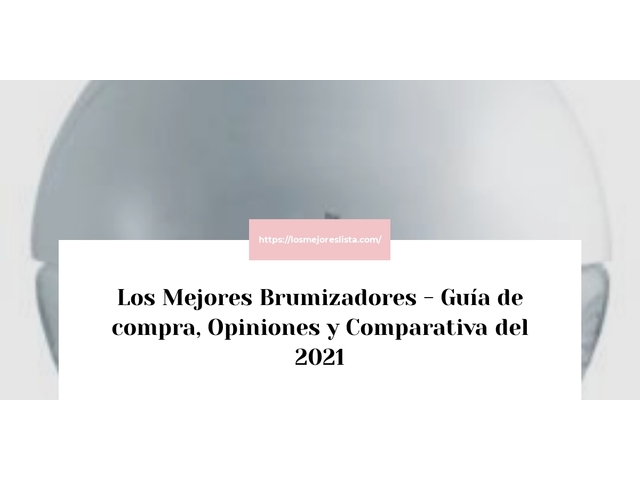 https://losmejoreslista.com/

Los Mejores Brumizadores – Guía de compra, Opiniones y Comparativa del 2021